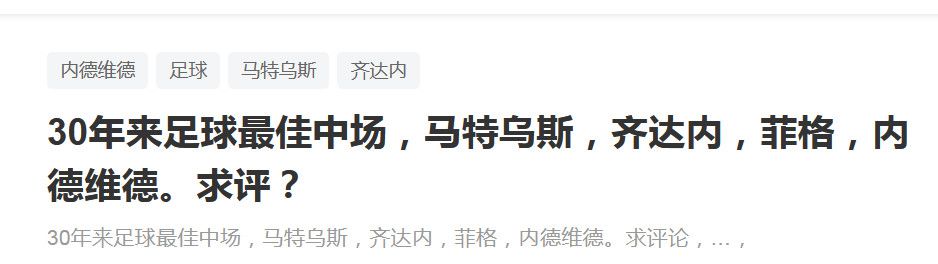 内德维德 足球 马特乌斯 齐达内

30年来足球最佳中场，马特乌斯，齐达内，菲格，内德维德。求评？

30年来足球最佳中场，马特乌斯，齐达内，菲格，内德维德。求评论，…，